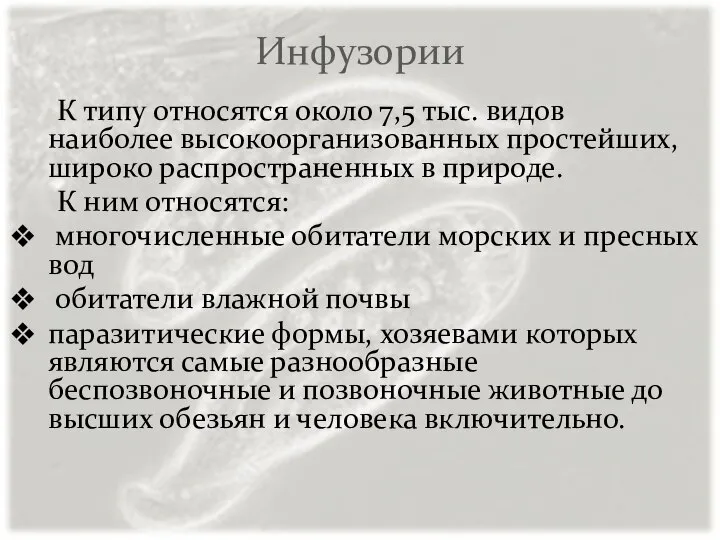 Инфузории

К типу относятся около 7,5 тыс. видов наиболее высокоорганизованных простейших, широко распространенных в природе.

К ним относятся:

❖ многочисленные обитатели морских и пресных вод

❖ обитатели влажной почвы

❖ паразитические формы, хозяевами которых являются самые разнообразные беспозвоночные и позвоночные животные до высших обезьян и человека включительно.